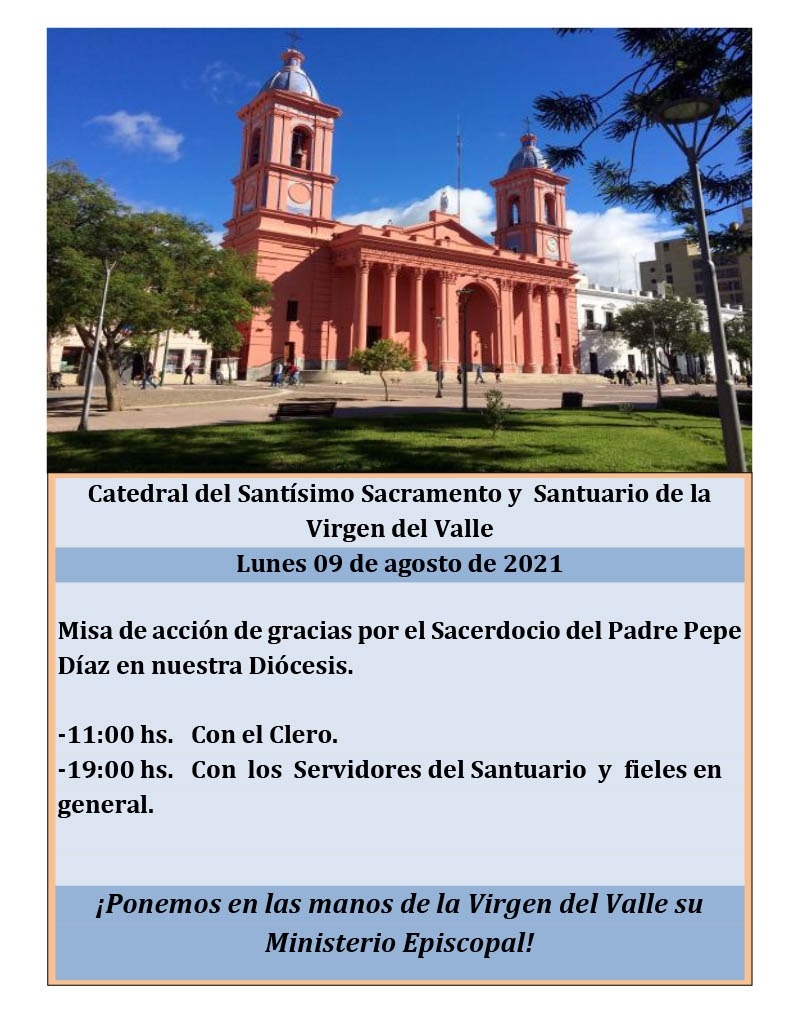 Catedral del Santísimo Sacramento y Santuario de la Virgen del Valle

Lunes 09 de agosto de 2021

Misa de acción de gracias por el Sacerdocio del Padre Pepe Díaz en nuestra Diócesis.

-11:00 hs. Con el Clero.
-19:00 hs. Con los Servidores del Santuario y fieles en general.

¡Ponemos en las manos de la Virgen del Valle su Ministerio Episcopal!